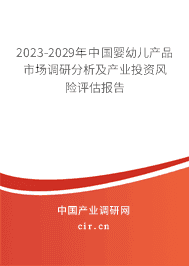 2023-2029年中国婴幼儿产品市场调研分析及产业投资风险评估报告

中国产业调研网

cir.cn